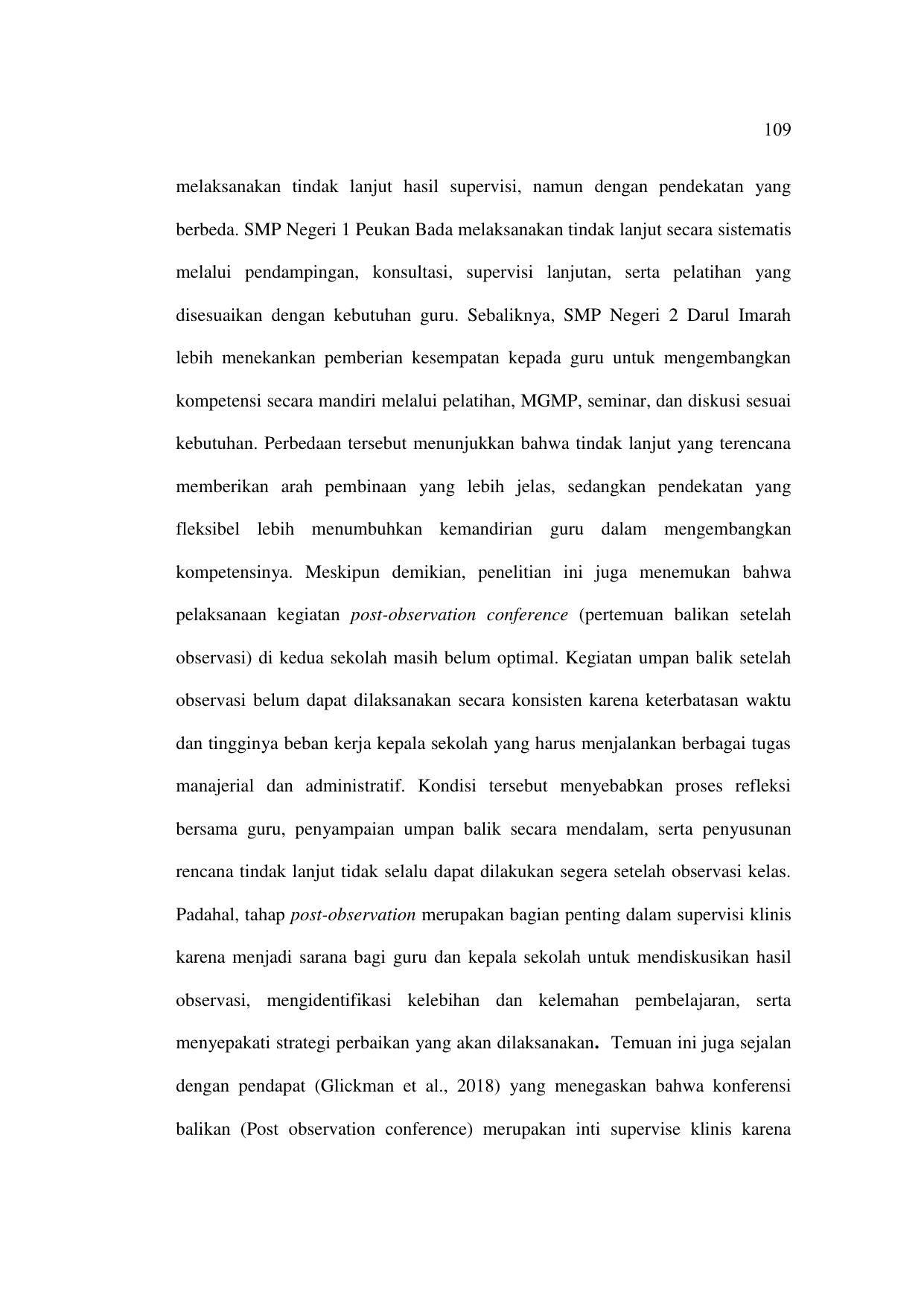 109

melaksanakan tindak lanjut hasil supervisi, namun dengan pendekatan yang berbeda. SMP Negeri 1 Peukan Bada melaksanakan tindak lanjut secara sistematis melalui pendampingan, konsultasi, supervisi lanjutan, serta pelatihan yang disesuaikan dengan kebutuhan guru. Sebaliknya, SMP Negeri 2 Darul Imarah lebih menekankan pemberian kesempatan kepada guru untuk mengembangkan kompetensi secara mandiri melalui pelatihan, MGMP, seminar, dan diskusi sesuai kebutuhan. Perbedaan tersebut menunjukkan bahwa tindak lanjut yang terencana memberikan arah pembinaan yang lebih jelas, sedangkan pendekatan yang fleksibel lebih menumbuhkan kemandirian guru dalam mengembangkan kompetensinya. Meskipun demikian, penelitian ini juga menemukan bahwa pelaksanaan kegiatan post-observation conference (pertemuan balikan setelah observasi) di kedua sekolah masih belum optimal. Kegiatan umpan balik setelah observasi belum dapat dilaksanakan secara konsisten karena keterbatasan waktu dan tingginya beban kerja kepala sekolah yang harus menjalankan berbagai tugas manajerial dan administratif. Kondisi tersebut menyebabkan proses refleksi bersama guru, penyampaian umpan balik secara mendalam, serta penyusunan rencana tindak lanjut tidak selalu dapat dilakukan segera setelah observasi kelas. Padahal, tahap post-observation merupakan bagian penting dalam supervisi klinis karena menjadi sarana bagi guru dan kepala sekolah untuk mendiskusikan hasil observasi, mengidentifikasi kelebihan dan kelemahan pembelajaran, serta menyepakati strategi perbaikan yang akan dilaksanakan. Temuan ini juga sejalan dengan pendapat (Glickman et al., 2018) yang menegaskan bahwa konferensi balikan (Post observation conference) merupakan inti supervise klinis karena